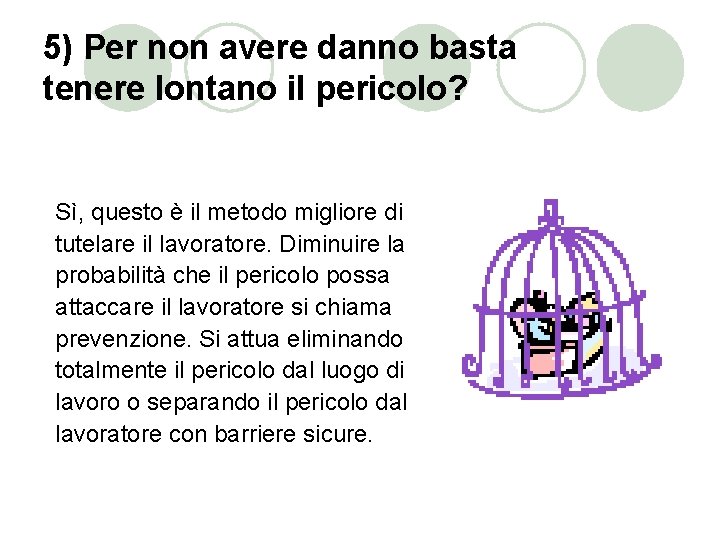 5) Per non avere danno basta tenere lontano il pericolo?

Sì, questo è il metodo migliore di tutelare il lavoratore. Diminuire la probabilità che il pericolo possa attaccare il lavoratore si chiama prevenzione. Si attua eliminando totalmente il pericolo dal luogo di lavoro o separando il pericolo dal lavoratore con barriere sicure.